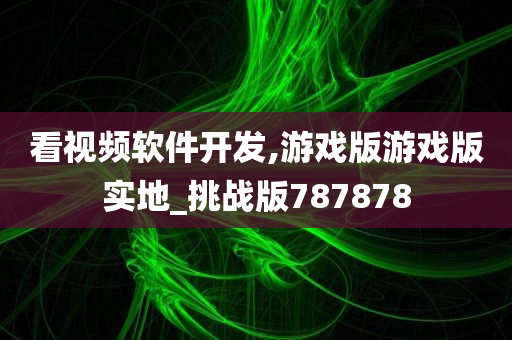 看视频软件开发,游戏版游戏版实地_挑战版787878